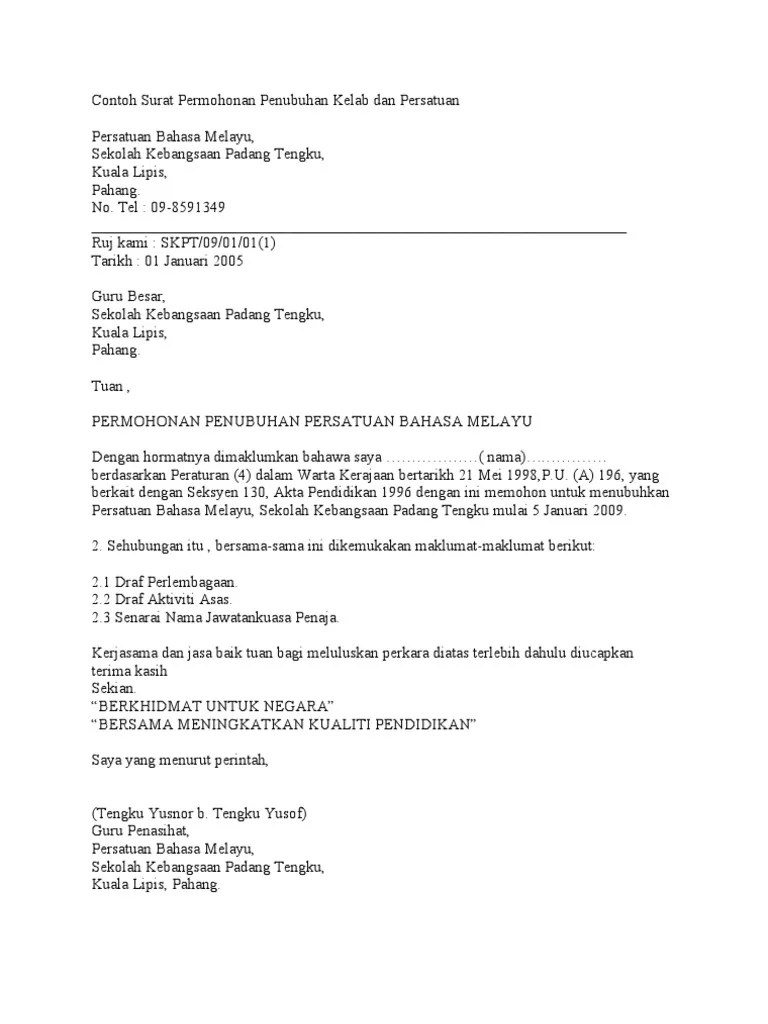 Contoh Surat Permohonan Penubuhan Kelab dan Persatuan

Persatuan Bahasa Melayu,
Sekolah Kebangsaan Padang Tengku,
Kuala Lipis,
Pahang.
No. Tel : 09-8591349

Ruj kami : SKPT/09/01/01(1)
Tarikh : 01 Januari 2005

Guru Besar,
Sekolah Kebangsaan Padang Tengku,
Kuala Lipis,
Pahang.

Tuan ,

PERMOHONAN PENUBUHAN PERSATUAN BAHASA MELAYU

Dengan hormatnya dimaklumkan bahawa saya ………………( nama)……………. berdasarkan Peraturan (4) dalam Warta Kerajaan bertarikh 21 Mei 1998,P.U. (A) 196, yang berkait dengan Seksyen 130, Akta Pendidikan 1996 dengan ini memohon untuk menubuhkan Persatuan Bahasa Melayu, Sekolah Kebangsaan Padang Tengku mulai 5 Januari 2009.

2. Sehubungan itu , bersama-sama ini dikemukakan maklumat-maklumat berikut:

2.1 Draf Perlembagaan.
2.2 Draf Aktiviti Asas.
2.3 Senarai Nama Jawatankuasa Penaja.

Kerjasama dan jasa baik tuan bagi meluluskan perkara diatas terlebih dahulu diucapkan terima kasih
Sekian.
“BERKHIDMAT UNTUK NEGARA”
“BERSAMA MENINGKATKAN KUALITI PENDIDIKAN”

Saya yang menurut perintah,

(Tengku Yusnor b. Tengku Yusof)
Guru Penasihat,
Persatuan Bahasa Melayu,
Sekolah Kebangsaan Padang Tengku,
Kuala Lipis, Pahang.